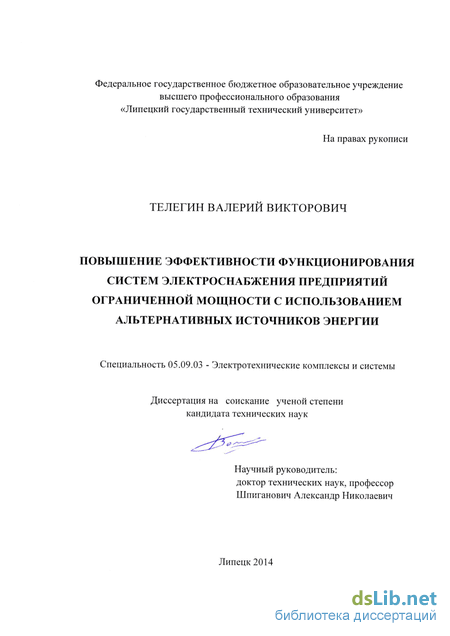 Федеральное государственное бюджетное образовательное учреждение
высшего профессионального образования
«Липецкий государственный технический университет»

На правах рукописи

ТЕЛЕГИН ВАЛЕРИЙ ВИКТОРОВИЧ

ПОВЫШЕНИЕ ЭФФЕКТИВНОСТИ ФУНКЦИОНИРОВАНИЯ
СИСТЕМ ЭЛЕКТРОСНАБЖЕНИЯ ПРЕДПРИЯТИЙ
ОГРАНИЧЕННОЙ МОЩНОСТИ С ИСПОЛЬЗОВАНИЕМ
АЛЬТЕРНАТИВНЫХ ИСТОЧНИКОВ ЭНЕРГИИ

Специальность 05.09.03 - Электротехнические комплексы и системы

Диссертация на соискание ученой степени
кандидата технических наук

Научный руководитель:
доктор технических наук, профессор
Шпиганович Александр Николаевич

Липецк 2014

dsLib.net
библиотека диссертаций